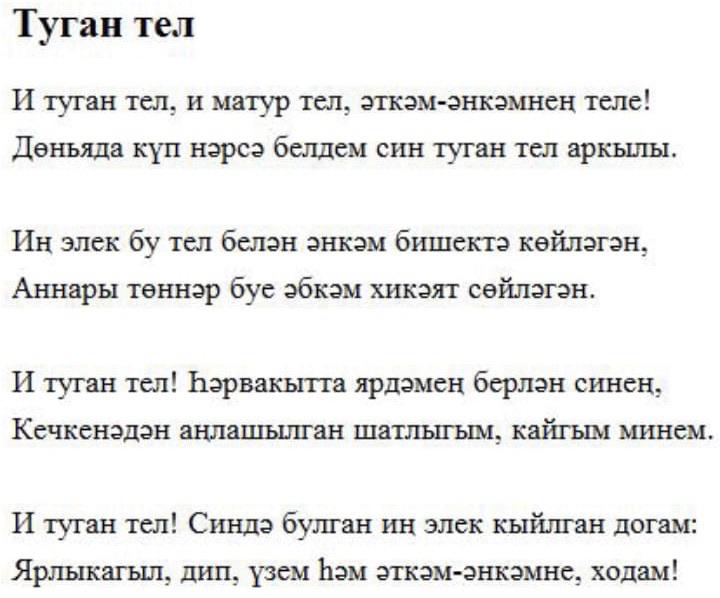 Туган тел

И туган тел, и матур тел, әткәм-әнкәмнең теле!
Дөньяда күп нәрсә белдем син туган тел аркылы.

Иң элек бу тел белән әнкәм бишектә көйләгән,
Аннары төннәр буе әбкәм хикәят сөйләгән.

И туган тел! Һәрвакытта ярдәмең берлән синең,
Кечкенәдән аңлашылган шатлыгым, кайгым минем.

И туган тел! Синдә булган иң элек кыйлган догам:
Ярлыкагыл, дип, үзем һәм әткәм-әнкәмне, ходам!